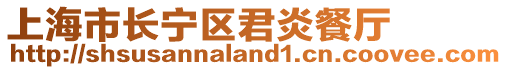 上海市长宁区君炎餐厅
http://shsusannaland1.cn.coovee.com